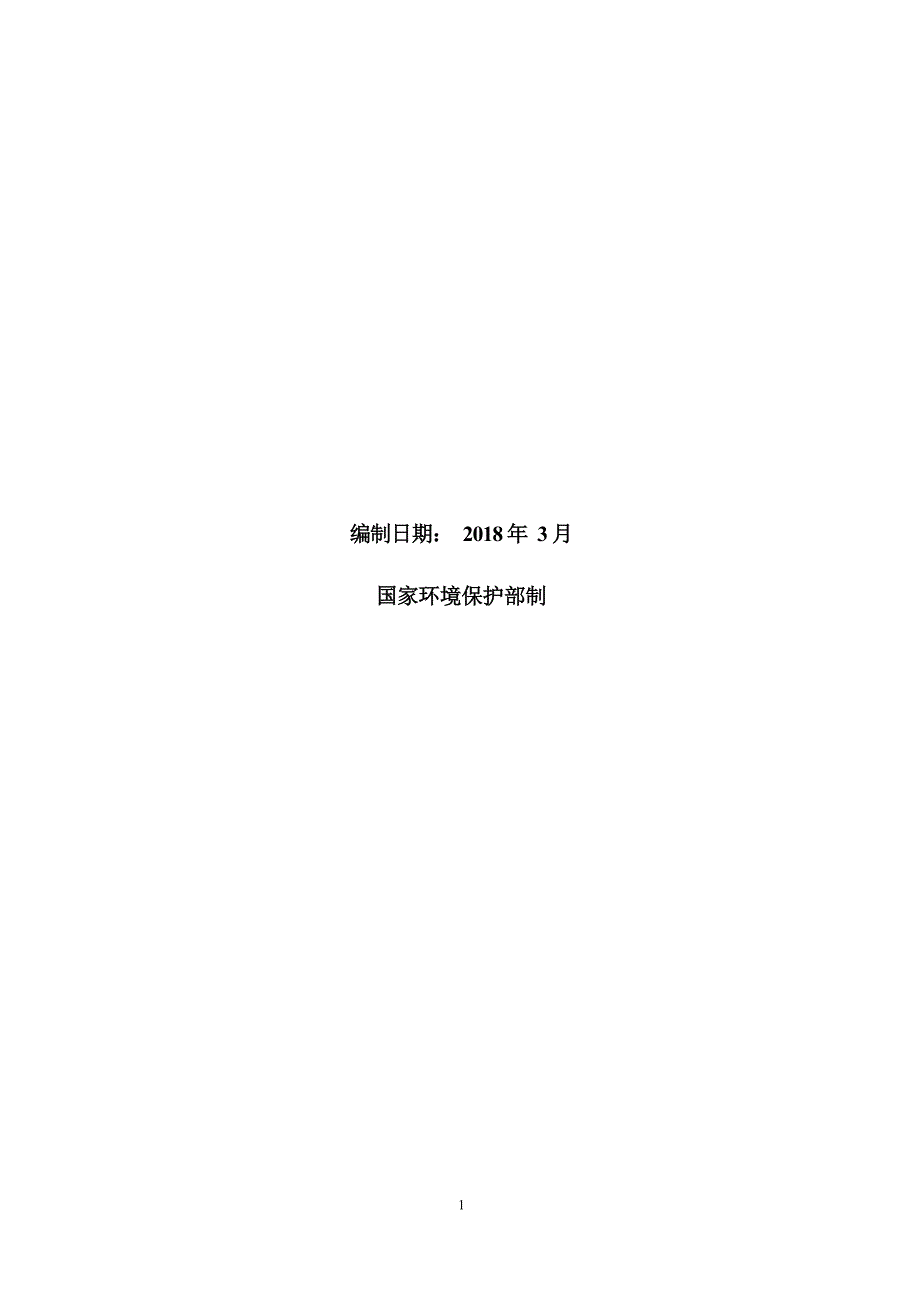 编制日期： 2018 年 3 月

国家环境保护部制

1